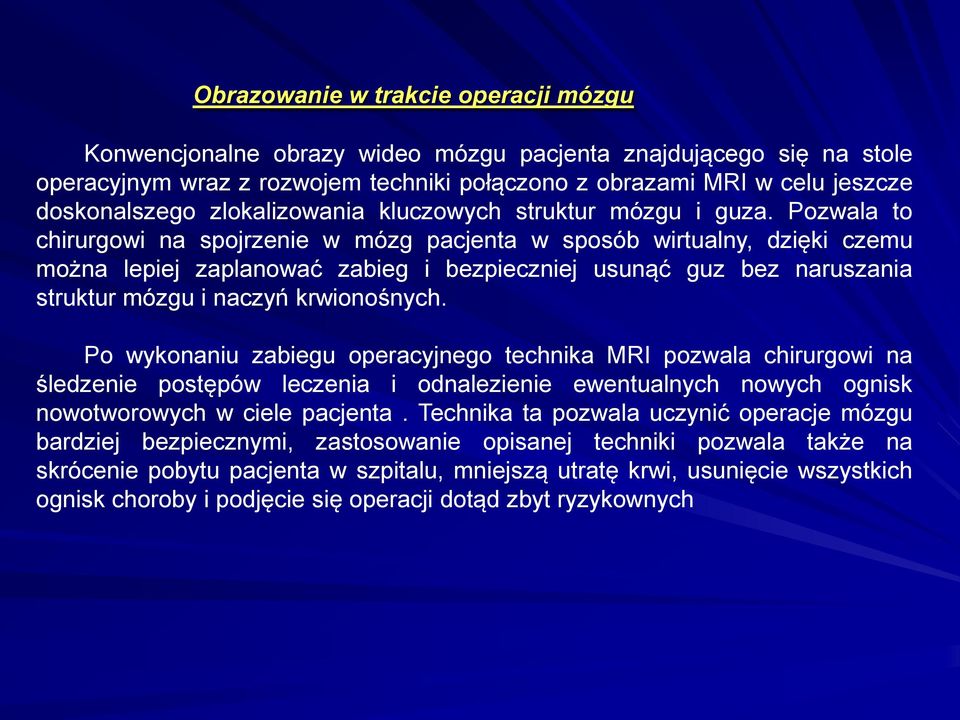 Obrazowanie w trakcie operacji mózgu

Konwencjonalne obrazy wideo mózgu pacjenta znajdującego się na stole operacyjnym wraz z rozwojem techniki połączono z obrazami MRI w celu jeszcze doskonalszego zlokalizowania kluczowych struktur mózgu i guza. Pozwala to chirurgowi na spojrzenie w mózg pacjenta w sposób wirtualny, dzięki czemu można lepiej zaplanować zabieg i bezpieczniej usunąć guz bez naruszania struktur mózgu i naczyń krwionośnych.

Po wykonaniu zabiegu operacyjnego technika MRI pozwala chirurgowi na śledzenie postępów leczenia i odnalezienie ewentualnych nowych ognisk nowotworowych w ciele pacjenta . Technika ta pozwala uczynić operacje mózgu bardziej bezpiecznymi, zastosowanie opisanej techniki pozwala także na skrócenie pobytu pacjenta w szpitalu, mniejszą utratę krwi, usunięcie wszystkich ognisk choroby i podjęcie się operacji dotąd zbyt ryzykownych